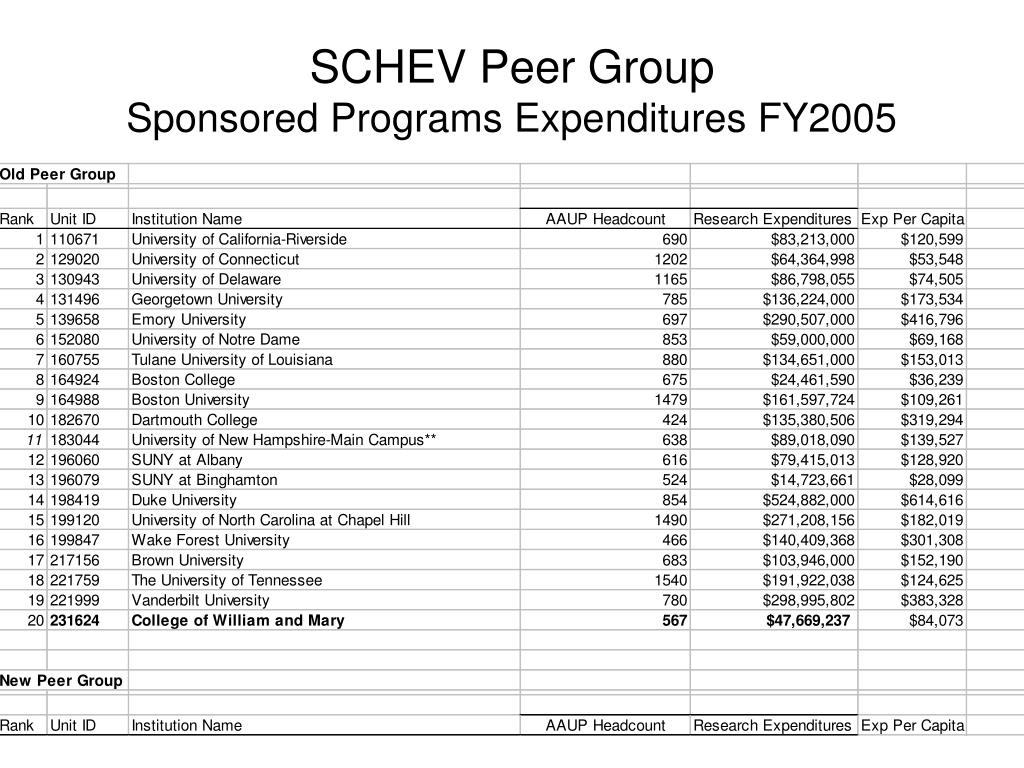 SCHEV Peer Group
Sponsored Programs Expenditures FY2005

Old Peer Group

| Rank | Unit ID | Institution Name | AAUP Headcount | Research Expenditures | Exp Per Capita |
|---|---|---|---|---|---|
| 1 | 110671 | University of California-Riverside | 690 | $83,213,000 | $120,599 |
| 2 | 129020 | University of Connecticut | 1202 | $64,364,998 | $53,548 |
| 3 | 130943 | University of Delaware | 1165 | $86,798,055 | $74,505 |
| 4 | 131496 | Georgetown University | 785 | $136,224,000 | $173,534 |
| 5 | 139658 | Emory University | 697 | $290,507,000 | $416,796 |
| 6 | 152080 | University of Notre Dame | 853 | $59,000,000 | $69,168 |
| 7 | 160755 | Tulane University of Louisiana | 880 | $134,651,000 | $153,013 |
| 8 | 164924 | Boston College | 675 | $24,461,590 | $36,239 |
| 9 | 164988 | Boston University | 1479 | $161,597,724 | $109,261 |
| 10 | 182670 | Dartmouth College | 424 | $135,380,506 | $319,294 |
| 11 | 183044 | University of New Hampshire-Main Campus** | 638 | $89,018,090 | $139,527 |
| 12 | 196060 | SUNY at Albany | 616 | $79,415,013 | $128,920 |
| 13 | 196079 | SUNY at Binghamton | 524 | $14,723,661 | $28,099 |
| 14 | 198419 | Duke University | 854 | $524,882,000 | $614,616 |
| 15 | 199120 | University of North Carolina at Chapel Hill | 1490 | $271,208,156 | $182,019 |
| 16 | 199847 | Wake Forest University | 466 | $140,409,368 | $301,308 |
| 17 | 217156 | Brown University | 683 | $103,946,000 | $152,190 |
| 18 | 221759 | The University of Tennessee | 1540 | $191,922,038 | $124,625 |
| 19 | 221999 | Vanderbilt University | 780 | $298,995,802 | $383,328 |
| 20 | 231624 | College of William and Mary | 567 | $47,669,237 | $84,073 |

New Peer Group

| Rank | Unit ID | Institution Name | AAUP Headcount | Research Expenditures | Exp Per Capita |
|---|---|---|---|---|---|